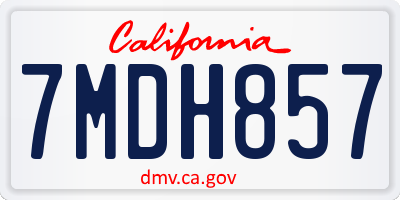 California

7MDH857

dmv.ca.gov